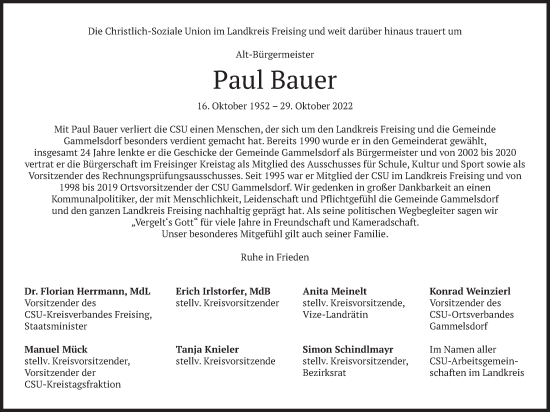 Die Christlich-Soziale Union im Landkreis Freising und weit darüber hinaus trauert um

Alt-Bürgermeister

Paul Bauer

16. Oktober 1952 – 29. Oktober 2022

Mit Paul Bauer verliert die CSU einen Menschen, der sich um den Landkreis Freising und die Gemeinde Gammelsdorf besonders verdient gemacht hat. Bereits 1990 wurde er in den Gemeinderat gewählt, insgesamt 24 Jahre lenkte er die Geschicke der Gemeinde Gammelsdorf als Bürgermeister und von 2002 bis 2020 vertrat er die Bürgerschaft im Freisinger Kreistag als Mitglied des Ausschusses für Schule, Kultur und Sport sowie als Vorsitzender des Rechnungsprüfungsausschusses. Seit 1995 war er Mitglied der CSU im Landkreis Freising und von 1998 bis 2019 Ortsvorsitzender der CSU Gammelsdorf. Wir gedenken in großer Dankbarkeit an einen Kommunalpolitiker, der mit Menschlichkeit, Leidenschaft und Pflichtgefühl die Gemeinde Gammelsdorf und den ganzen Landkreis Freising nachhaltig geprägt hat. Als seine politischen Wegbegleiter sagen wir „Vergelt's Gott" für viele Jahre in Freundschaft und Kameradschaft.
Unser besonderes Mitgefühl gilt auch seiner Familie.

Ruhe in Frieden

Dr. Florian Herrmann, MdL
Vorsitzender des CSU-Kreisverbandes Freising, Staatsminister

Erich Irlstorfer, MdB
stellv. Kreisvorsitzender

Anita Meinelt
stellv. Kreisvorsitzende, Vize-Landrätin

Konrad Weinzierl
Vorsitzender des CSU-Ortsverbandes Gammelsdorf

Manuel Mück
stellv. Kreisvorsitzender, Vorsitzender der CSU-Kreistagsfraktion

Tanja Knieler
stellv. Kreisvorsitzende

Simon Schindlmayr
stellv. Kreisvorsitzender, Bezirksrat

Im Namen aller CSU-Arbeitsgemeinschaften im Landkreis